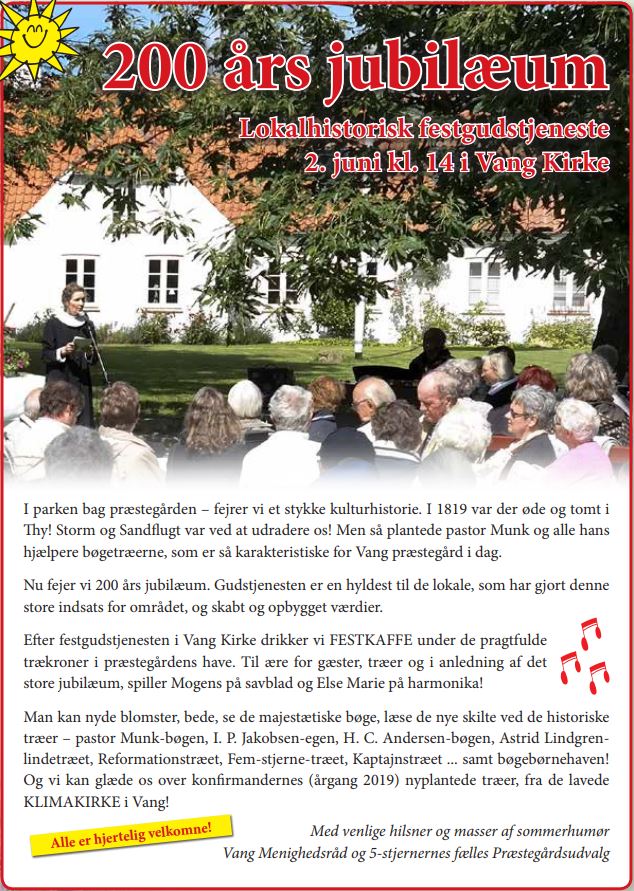 200 års jubilæum

Lokalhistorisk festgudstjeneste
2. juni kl. 14 i Vang Kirke

I parken bag præstegården – fejrer vi et stykke kulturhistorie. I 1819 var der øde og tomt i Thy! Storm og Sandflugt var ved at udradere os! Men så plantede pastor Munk og alle hans hjælpere bøgetræerne, som er så karakteristiske for Vang præstegård i dag.

Nu fejer vi 200 års jubilæum. Gudstjenesten er en hyldest til de lokale, som har gjort denne store indsats for området, og skabt og opbygget værdier.

Efter festgudstjenesten i Vang Kirke drikker vi FESTKAFFE under de pragtfulde trækroner i præstegårdens have. Til ære for gæster, træer og i anledning af det store jubilæum, spiller Mogens på savblad og Else Marie på harmonika!

Man kan nyde blomster, bede, se de majestætiske bøge, læse de nye skilte ved de historiske træer – pastor Munk-bøgen, I. P. Jakobsen-egen, H. C. Andersen-bøgen, Astrid Lindgren-lindetræet, Reformationstræet, Fem-stjerne-træet, Kaptajnstræet ... samt bøgebørnehaven! Og vi kan glæde os over konfirmandernes (årgang 2019) nyplantede træer, fra de lavede KLIMAKIRKE i Vang!

Alle er hjertelig velkomne!

Med venlige hilsner og masser af sommerhumør
Vang Menighedsråd og 5-stjernernes fælles Præstegårdsudvalg